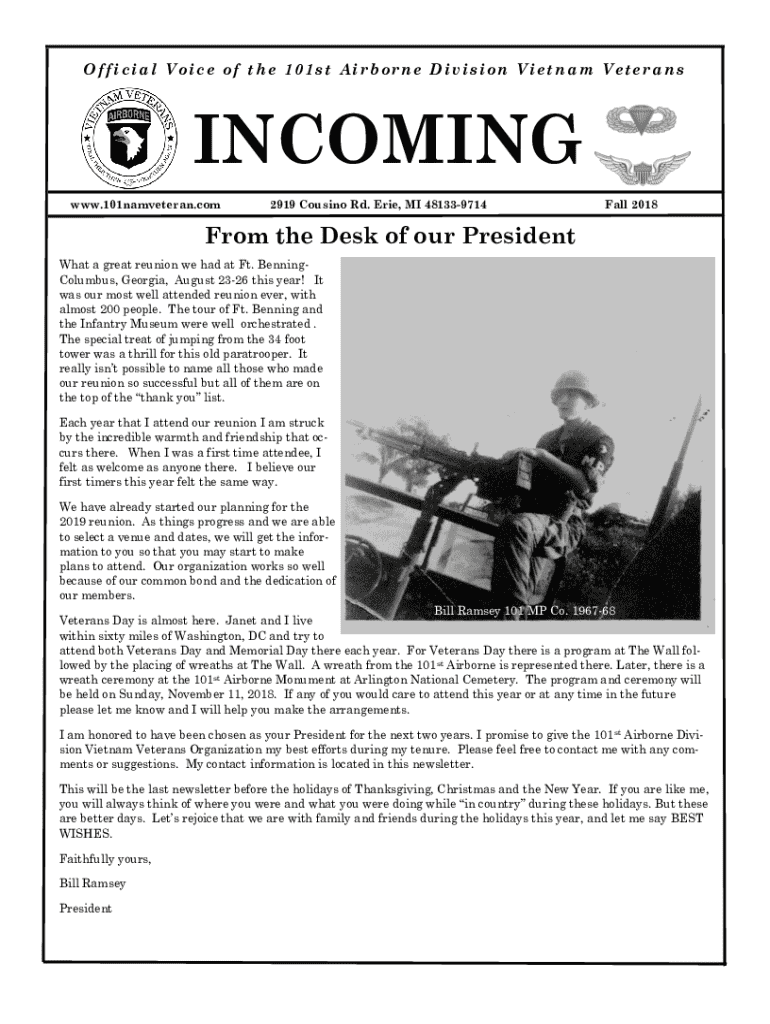 Official Voice of the 101st Airborne Division Vietnam Veterans

VIETNAM VETERANS AIRBORNE

INCOMING

www.101namveteran.com 2919 Cousino Rd. Erie, MI 48133-9714 Fall 2018

From the Desk of our President

What a great reunion we had at Ft. Benning-Columbus, Georgia, August 23-26 this year! It was our most well attended reunion ever, with almost 200 people. The tour of Ft. Benning and the Infantry Museum were well orchestrated. The special treat of jumping from the 34 foot tower was a thrill for this old paratrooper. It really isn't possible to name all those who made our reunion so successful but all of them are on the top of the "thank you" list.

Each year that I attend our reunion I am struck by the incredible warmth and friendship that occurs there. When I was a first time attendee, I felt as welcome as anyone there. I believe our first timers this year felt the same way.

We have already started our planning for the 2019 reunion. As things progress and we are able to select a venue and dates, we will get the information to you so that you may start to make plans to attend. Our organization works so well because of our common bond and the dedication of our members.

Bill Ramsey 101 MP Co. 1967-68

Veterans Day is almost here. Janet and I live within sixty miles of Washington, DC and try to attend both Veterans Day and Memorial Day there each year. For Veterans Day there is a program at The Wall followed by the placing of wreaths at The Wall. A wreath from the 101$^{st}$ Airborne is represented there. Later, there is a wreath ceremony at the 101$^{st}$ Airborne Monument at Arlington National Cemetery. The program and ceremony will be held on Sunday, November 11, 2018. If any of you would care to attend this year or at any time in the future please let me know and I will help you make the arrangements.

I am honored to have been chosen as your President for the next two years. I promise to give the 101$^{st}$ Airborne Division Vietnam Veterans Organization my best efforts during my tenure. Please feel free to contact me with any comments or suggestions. My contact information is located in this newsletter.

This will be the last newsletter before the holidays of Thanksgiving, Christmas and the New Year. If you are like me, you will always think of where you were and what you were doing while "in country" during these holidays. But these are better days. Let's rejoice that we are with family and friends during the holidays this year, and let me say BEST WISHES.

Faithfully yours,

Bill Ramsey

President